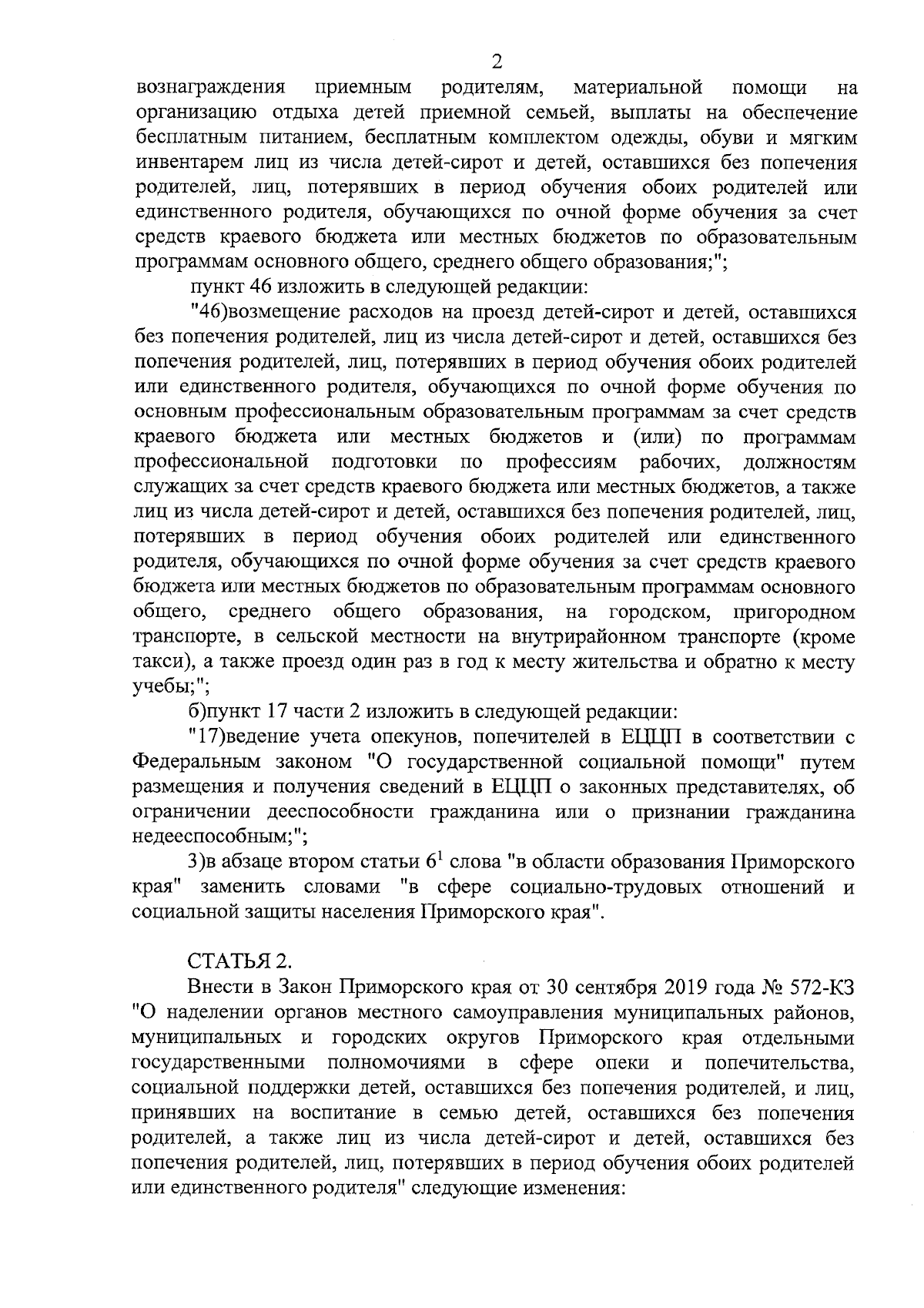 2

вознаграждения приемным родителям, материальной помощи на организацию отдыха детей приемной семьей, выплаты на обеспечение бесплатным питанием, бесплатным комплектом одежды, обуви и мягким инвентарем лиц из числа детей-сирот и детей, оставшихся без попечения родителей, лиц, потерявших в период обучения обоих родителей или единственного родителя, обучающихся по очной форме обучения за счет средств краевого бюджета или местных бюджетов по образовательным программам основного общего, среднего общего образования;";

пункт 46 изложить в следующей редакции:

"46)возмещение расходов на проезд детей-сирот и детей, оставшихся без попечения родителей, лиц из числа детей-сирот и детей, оставшихся без попечения родителей, лиц, потерявших в период обучения обоих родителей или единственного родителя, обучающихся по очной форме обучения по основным профессиональным образовательным программам за счет средств краевого бюджета или местных бюджетов и (или) по программам профессиональной подготовки по профессиям рабочих, должностям служащих за счет средств краевого бюджета или местных бюджетов, а также лиц из числа детей-сирот и детей, оставшихся без попечения родителей, лиц, потерявших в период обучения обоих родителей или единственного родителя, обучающихся по очной форме обучения за счет средств краевого бюджета или местных бюджетов по образовательным программам основного общего, среднего общего образования, на городском, пригородном транспорте, в сельской местности на внутрирайонном транспорте (кроме такси), а также проезд один раз в год к месту жительства и обратно к месту учебы;";

б)пункт 17 части 2 изложить в следующей редакции:

"17)ведение учета опекунов, попечителей в ЕЦЦП в соответствии с Федеральным законом "О государственной социальной помощи" путем размещения и получения сведений в ЕЦЦП о законных представителях, об ограничении дееспособности гражданина или о признании гражданина недееспособным;";

3)в абзаце втором статьи $6^1$ слова "в области образования Приморского края" заменить словами "в сфере социально-трудовых отношений и социальной защиты населения Приморского края".

СТАТЬЯ 2.

Внести в Закон Приморского края от 30 сентября 2019 года № 572-КЗ "О наделении органов местного самоуправления муниципальных районов, муниципальных и городских округов Приморского края отдельными государственными полномочиями в сфере опеки и попечительства, социальной поддержки детей, оставшихся без попечения родителей, и лиц, принявших на воспитание в семью детей, оставшихся без попечения родителей, а также лиц из числа детей-сирот и детей, оставшихся без попечения родителей, лиц, потерявших в период обучения обоих родителей или единственного родителя" следующие изменения: